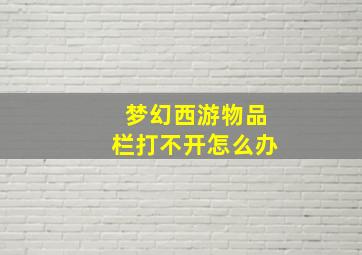 梦幻西游物品栏打不开怎么办